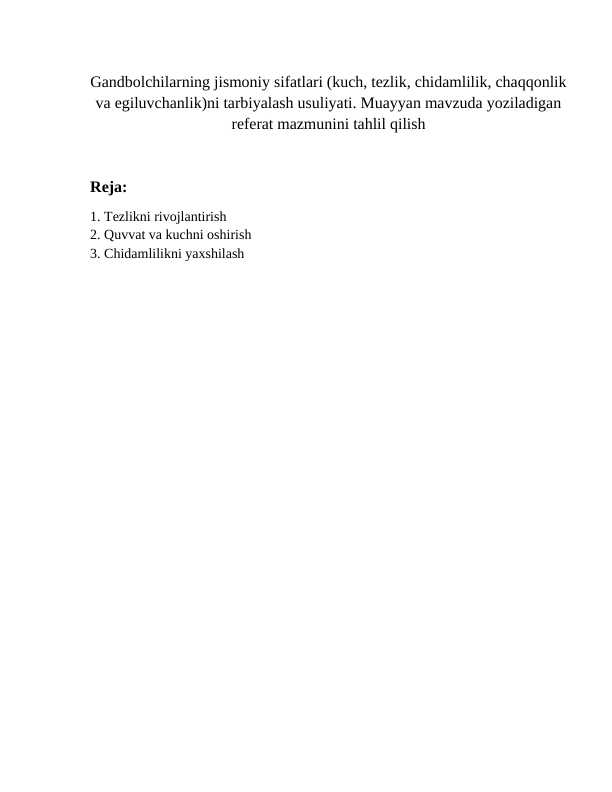 Gandbolchilarning jismoniy sifatlari (kuch, tezlik, chidamlilik, chaqqonlik va egiluvchanlik)ni tarbiyalash usuliyati. Muayyan mavzuda yoziladigan referat mazmunini tahlil qilish

Reja:

1. Tezlikni rivojlantirish
2. Quvvat va kuchni oshirish
3. Chidamlilikni yaxshilash